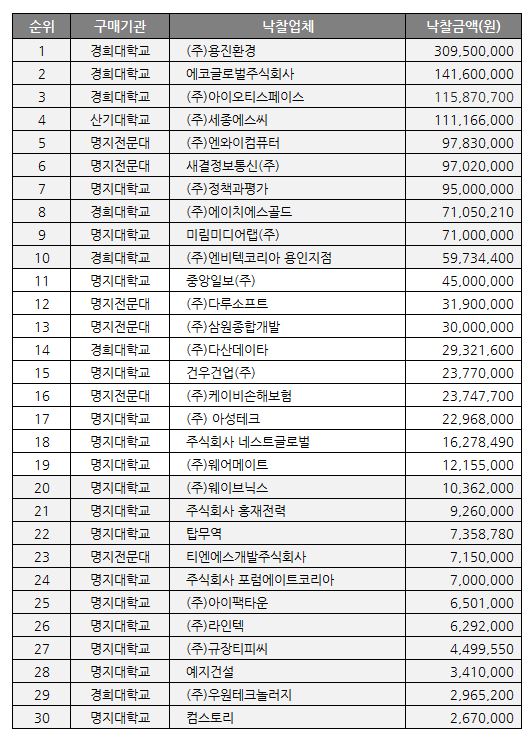 | 순위 | 구매기관 | 낙찰업체 | 낙찰금액(원) |
|---|---|---|---|
| 1 | 경희대학교 | (주)용진환경 | 309,500,000 |
| 2 | 경희대학교 | 에코글로벌주식회사 | 141,600,000 |
| 3 | 경희대학교 | (주)아이오티스페이스 | 115,870,700 |
| 4 | 산기대학교 | (주)세종에스씨 | 111,166,000 |
| 5 | 명지전문대 | (주)엔와이컴퓨터 | 97,830,000 |
| 6 | 명지전문대 | 새결정보통신(주) | 97,020,000 |
| 7 | 명지대학교 | (주)정책과평가 | 95,000,000 |
| 8 | 경희대학교 | (주)에이치에스골드 | 71,050,210 |
| 9 | 명지대학교 | 미림미디어랩(주) | 71,000,000 |
| 10 | 경희대학교 | (주)엔비텍코리아 용인지점 | 59,734,400 |
| 11 | 명지대학교 | 중앙일보(주) | 45,000,000 |
| 12 | 명지전문대 | (주)다루소프트 | 31,900,000 |
| 13 | 명지전문대 | (주)삼원종합개발 | 30,000,000 |
| 14 | 경희대학교 | (주)다산데이타 | 29,321,600 |
| 15 | 명지대학교 | 건우건업(주) | 23,770,000 |
| 16 | 명지전문대 | (주)케이비손해보험 | 23,747,700 |
| 17 | 명지대학교 | (주) 아성테크 | 22,968,000 |
| 18 | 명지대학교 | 주식회사 네스트글로벌 | 16,278,490 |
| 19 | 명지대학교 | (주)웨어메이트 | 12,155,000 |
| 20 | 명지대학교 | (주)웨이브닉스 | 10,362,000 |
| 21 | 명지대학교 | 주식회사 홍재전력 | 9,260,000 |
| 22 | 명지대학교 | 탑무역 | 7,358,780 |
| 23 | 명지전문대 | 티엔에스개발주식회사 | 7,150,000 |
| 24 | 명지대학교 | 주식회사 포럼에이트코리아 | 7,000,000 |
| 25 | 명지대학교 | (주)아이팩타운 | 6,501,000 |
| 26 | 명지대학교 | (주)라인텍 | 6,292,000 |
| 27 | 명지대학교 | (주)규장티피씨 | 4,499,550 |
| 28 | 명지대학교 | 예지건설 | 3,410,000 |
| 29 | 경희대학교 | (주)우원테크놀러지 | 2,965,200 |
| 30 | 명지대학교 | 컴스토리 | 2,670,000 |